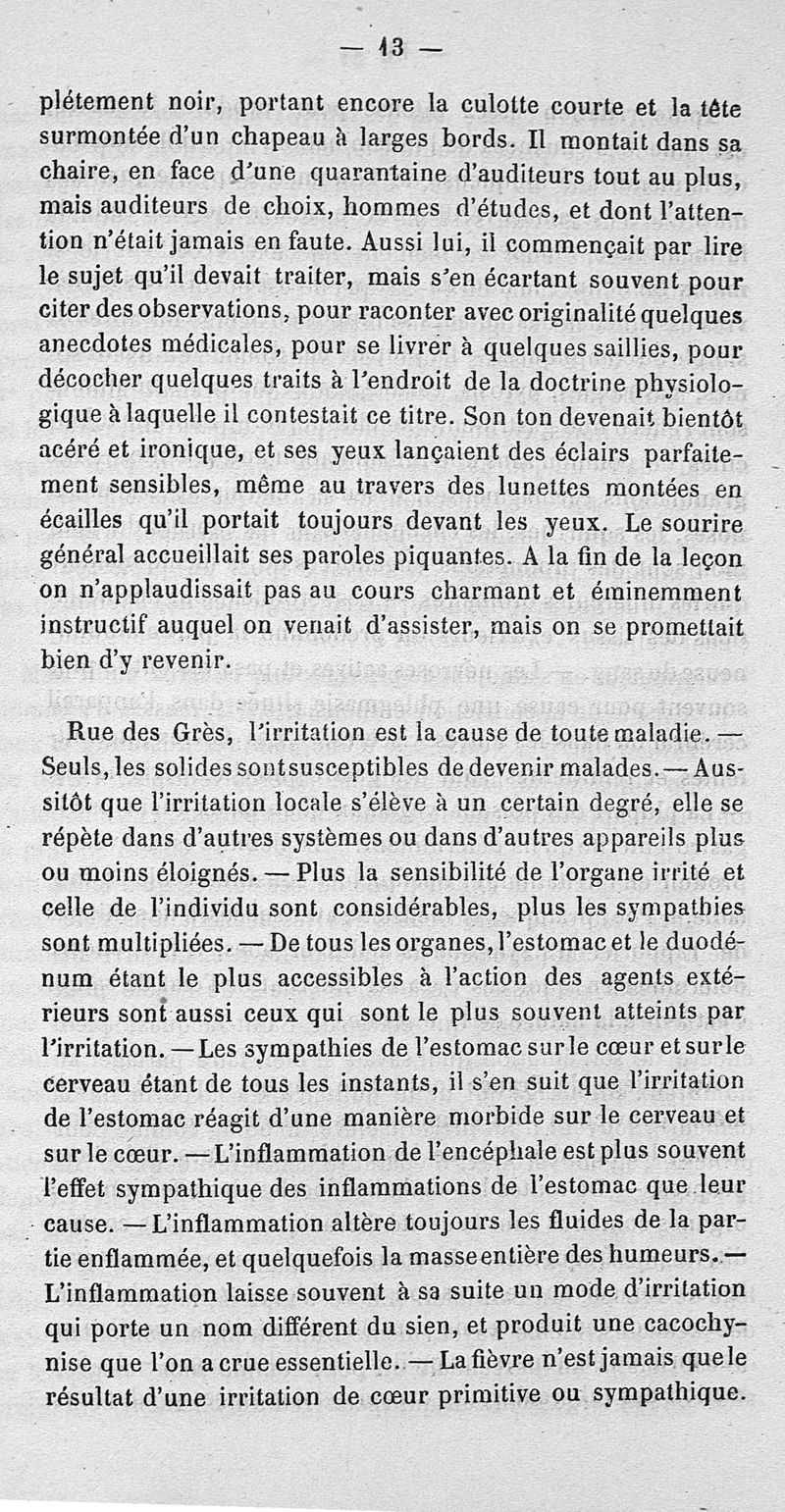 — 13 —

plétement noir, portant encore la culotte courte et la tête surmontée d'un chapeau à larges bords. Il montait dans sa chaire, en face d'une quarantaine d'auditeurs tout au plus, mais auditeurs de choix, hommes d'études, et dont l'attention n'était jamais en faute. Aussi lui, il commençait par lire le sujet qu'il devait traiter, mais s'en écartant souvent pour citer des observations, pour raconter avec originalité quelques anecdotes médicales, pour se livrer à quelques saillies, pour décocher quelques traits à l'endroit de la doctrine physiologique à laquelle il contestait ce titre. Son ton devenait bientôt acéré et ironique, et ses yeux lançaient des éclairs parfaitement sensibles, même au travers des lunettes montées en écailles qu'il portait toujours devant les yeux. Le sourire général accueillait ses paroles piquantes. A la fin de la leçon on n'applaudissait pas au cours charmant et éminemment instructif auquel on venait d'assister, mais on se promettait bien d'y revenir.

Rue des Grès, l'irritation est la cause de toute maladie. — Seuls, les solides sont susceptibles de devenir malades. — Aussitôt que l'irritation locale s'élève à un certain degré, elle se répète dans d'autres systèmes ou dans d'autres appareils plus ou moins éloignés. — Plus la sensibilité de l'organe irrité et celle de l'individu sont considérables, plus les sympathies sont multipliées. — De tous les organes, l'estomac et le duodénum étant le plus accessibles à l'action des agents extérieurs sont aussi ceux qui sont le plus souvent atteints par l'irritation. — Les sympathies de l'estomac sur le cœur et sur le cerveau étant de tous les instants, il s'en suit que l'irritation de l'estomac réagit d'une manière morbide sur le cerveau et sur le cœur. — L'inflammation de l'encéphale est plus souvent l'effet sympathique des inflammations de l'estomac que leur cause. — L'inflammation altère toujours les fluides de la partie enflammée, et quelquefois la masse entière des humeurs. — L'inflammation laisse souvent à sa suite un mode d'irritation qui porte un nom différent du sien, et produit une cacochynise que l'on a crue essentielle. — La fièvre n'est jamais que le résultat d'une irritation de cœur primitive ou sympathique.